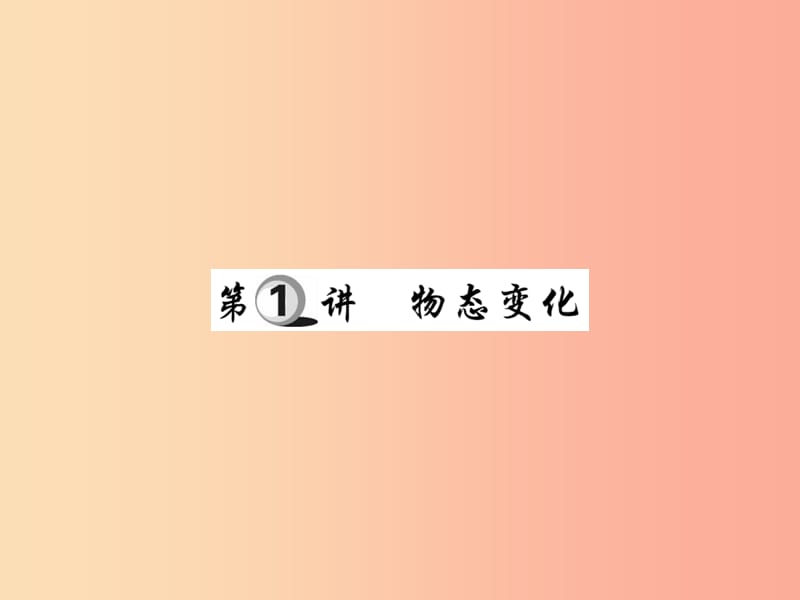 第1讲　物态变化